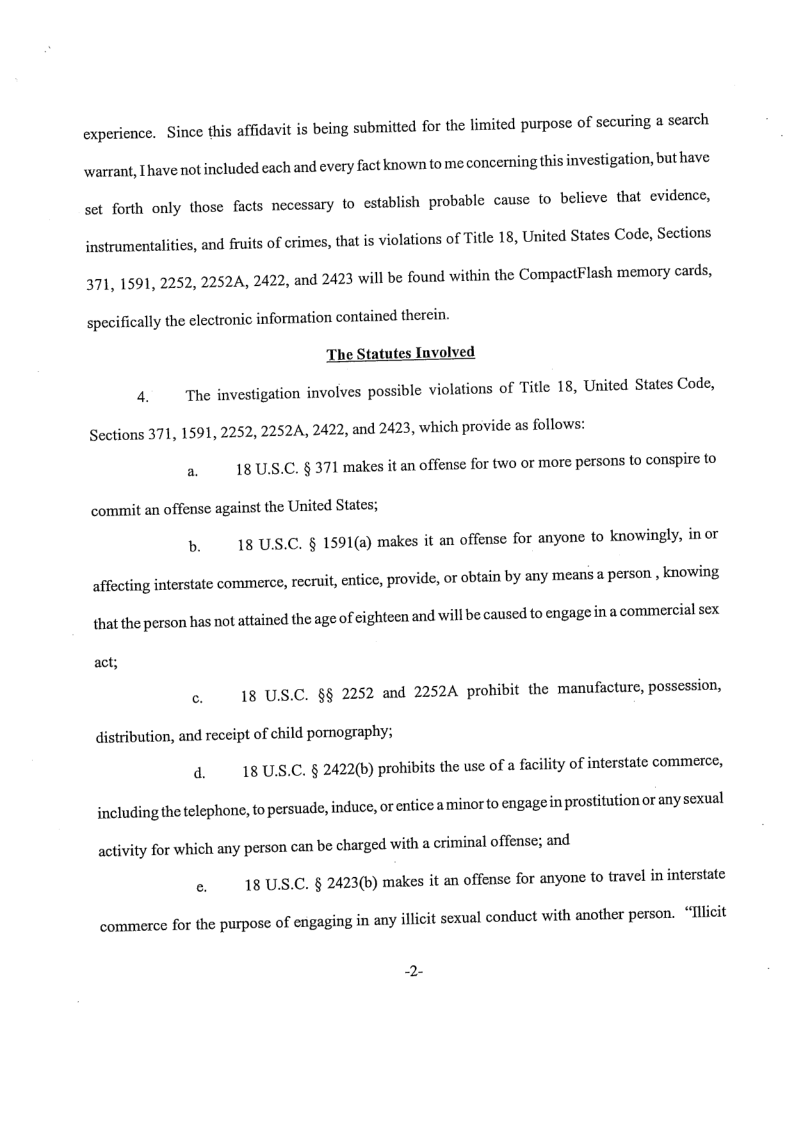 experience. Since this affidavit is being submitted for the limited purpose of securing a search warrant, I have not included each and every fact known to me concerning this investigation, but have set forth only those facts necessary to establish probable cause to believe that evidence, instrumentalities, and fruits of crimes, that is violations of Title 18, United States Code, Sections 371, 1591, 2252, 2252A, 2422, and 2423 will be found within the CompactFlash memory cards, specifically the electronic information contained therein.

The Statutes Involved

4. The investigation involves possible violations of Title 18, United States Code, Sections 371, 1591, 2252, 2252A, 2422, and 2423, which provide as follows:

a. 18 U.S.C. § 371 makes it an offense for two or more persons to conspire to commit an offense against the United States;

b. 18 U.S.C. § 1591(a) makes it an offense for anyone to knowingly, in or affecting interstate commerce, recruit, entice, provide, or obtain by any means a person , knowing that the person has not attained the age of eighteen and will be caused to engage in a commercial sex act;

c. 18 U.S.C. §§ 2252 and 2252A prohibit the manufacture, possession, distribution, and receipt of child pornography;

d. 18 U.S.C. § 2422(b) prohibits the use of a facility of interstate commerce, including the telephone, to persuade, induce, or entice a minor to engage in prostitution or any sexual activity for which any person can be charged with a criminal offense; and

e. 18 U.S.C. § 2423(b) makes it an offense for anyone to travel in interstate commerce for the purpose of engaging in any illicit sexual conduct with another person. "Illicit

-2-